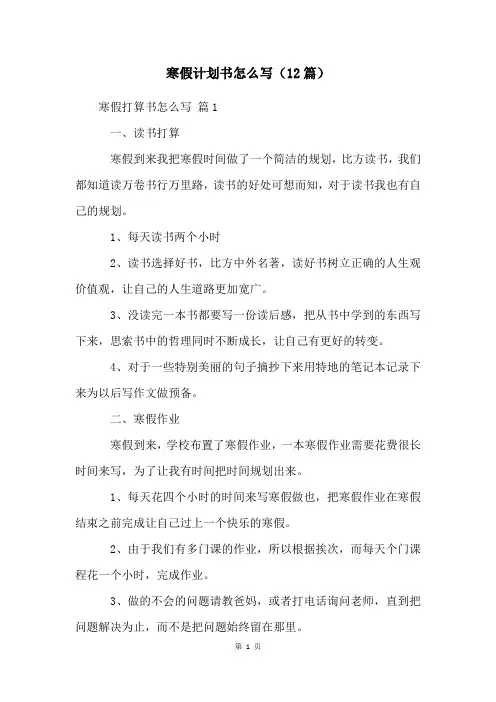 寒假计划书怎么写（12篇）

寒假打算书怎么写 篇1

一、读书打算

寒假到来我把寒假时间做了一个简洁的规划，比方读书，我们都知道读万卷书行万里路，读书的好处可想而知，对于读书我也有自己的规划。

1、每天读书两个小时

2、读书选择好书，比方中外名著，读好书树立正确的人生观价值观，让自己的人生道路更加宽广。

3、没读完一本书都要写一份读后感，把从书中学到的东西写下来，思索书中的哲理同时不断成长，让自己有更好的转变。

4、对于一些特别美丽的句子摘抄下来用特地的笔记本记录下来为以后写作文做预备。

二、寒假作业

寒假到来，学校布置了寒假作业，一本寒假作业需要花费很长时间来写，为了让我有时间把时间规划出来。

1、每天花四个小时的时间来写寒假做也，把寒假作业在寒假结束之前完成让自己过上一个快乐的寒假。

2、由于我们有多门课的作业，所以根据挨次，而每天个门课程花一个小时，完成作业。

3、做的不会的问题请教爸妈，或者打电话询问老师，直到把问题解决为止，而不是把问题始终留在那里。

第 1 页